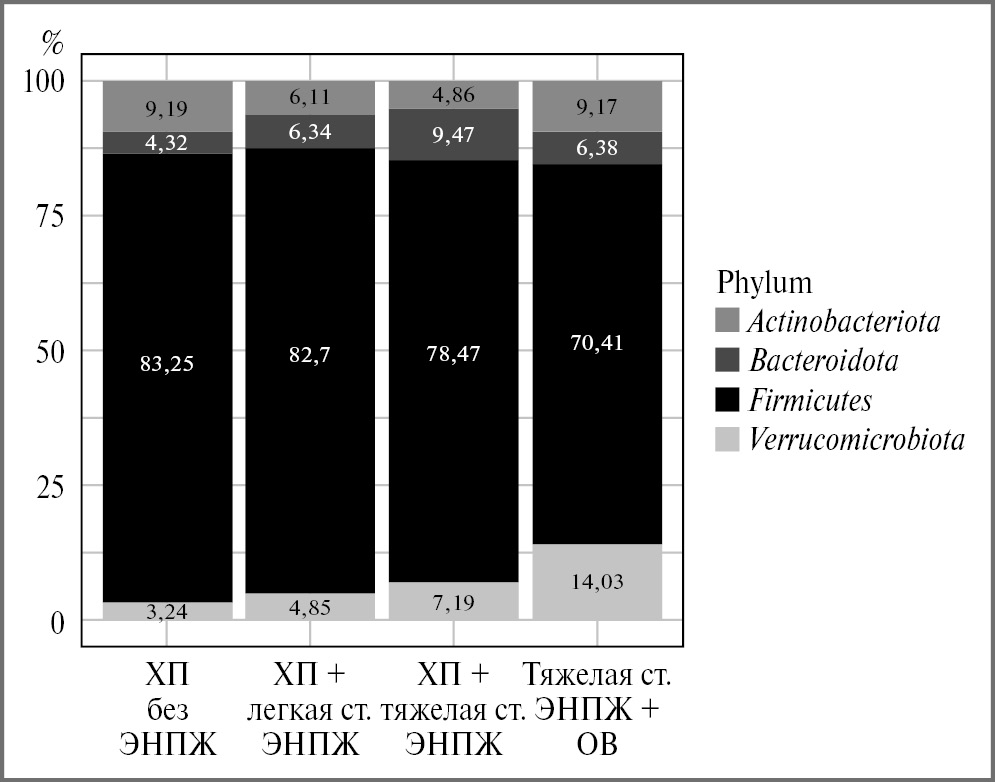 %

100
75
50
25
0

9,19
4,32
83,25
3,24

6,11
6,34
82,7
4,85

4,86
9,47
78,47
7,19

9,17
6,38
70,41
14,03

ХП без ЭНПЖ

ХП + легкая ст. ЭНПЖ

ХП + тяжелая ст. ЭНПЖ

Тяжелая ст. ЭНПЖ + ОВ

Phylum
Actinobacteriota
Bacteroidota
Firmicutes
Verrucomicrobiota